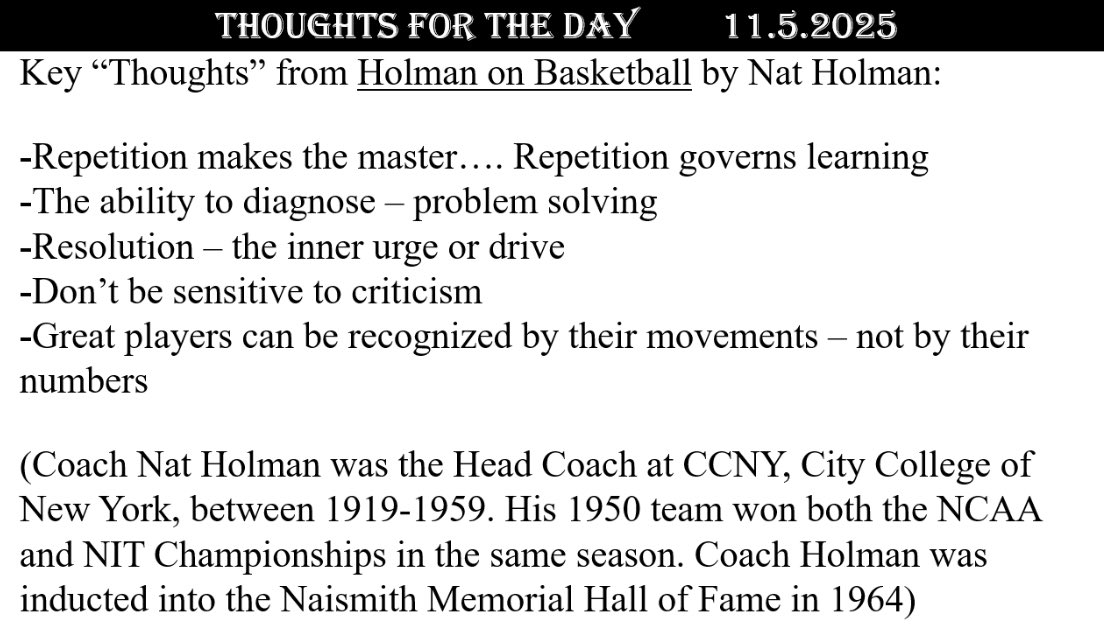 THOUGHTS FOR THE DAY 11.5.2025

Key "Thoughts" from Holman on Basketball by Nat Holman:

-Repetition makes the master…. Repetition governs learning
-The ability to diagnose – problem solving
-Resolution – the inner urge or drive
-Don't be sensitive to criticism
-Great players can be recognized by their movements – not by their numbers

(Coach Nat Holman was the Head Coach at CCNY, City College of New York, between 1919-1959. His 1950 team won both the NCAA and NIT Championships in the same season. Coach Holman was inducted into the Naismith Memorial Hall of Fame in 1964)